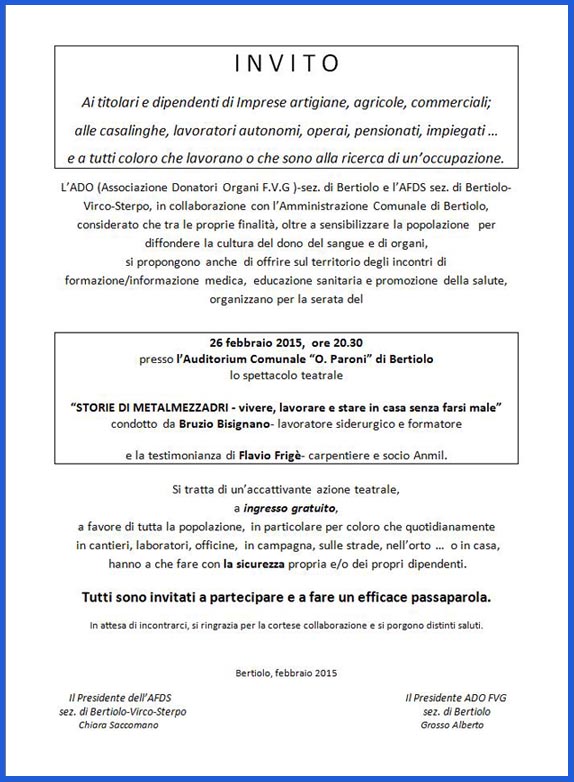 INVITO

Ai titolari e dipendenti di Imprese artigiane, agricole, commerciali; alle casalinghe, lavoratori autonomi, operai, pensionati, impiegati ... e a tutti coloro che lavorano o che sono alla ricerca di un'occupazione.

L'ADO (Associazione Donatori Organi F.V.G )-sez. di Bertiolo e l'AFDS sez. di Bertiolo-Virco-Sterpo, in collaborazione con l'Amministrazione Comunale di Bertiolo, considerato che tra le proprie finalità, oltre a sensibilizzare la popolazione per diffondere la cultura del dono del sangue e di organi, si propongono anche di offrire sul territorio degli incontri di formazione/informazione medica, educazione sanitaria e promozione della salute, organizzano per la serata del

26 febbraio 2015, ore 20.30
presso l'Auditorium Comunale "O. Paroni" di Bertiolo
lo spettacolo teatrale

"STORIE DI METALMEZZADRI - vivere, lavorare e stare in casa senza farsi male"
condotto da Bruzio Bisignano- lavoratore siderurgico e formatore

e la testimonianza di Flavio Frigè- carpentiere e socio Anmil.

Si tratta di un'accattivante azione teatrale, a ingresso gratuito, a favore di tutta la popolazione, in particolare per coloro che quotidianamente in cantieri, laboratori, officine, in campagna, sulle strade, nell'orto ... o in casa, hanno a che fare con la sicurezza propria e/o dei propri dipendenti.

Tutti sono invitati a partecipare e a fare un efficace passaparola.

In attesa di incontrarci, si ringrazia per la cortese collaborazione e si porgono distinti saluti.

Bertiolo, febbraio 2015

Il Presidente dell'AFDS
sez. di Bertiolo-Virco-Sterpo
Chiara Saccomano

Il Presidente ADO FVG
sez. di Bertiolo
Grosso Alberto